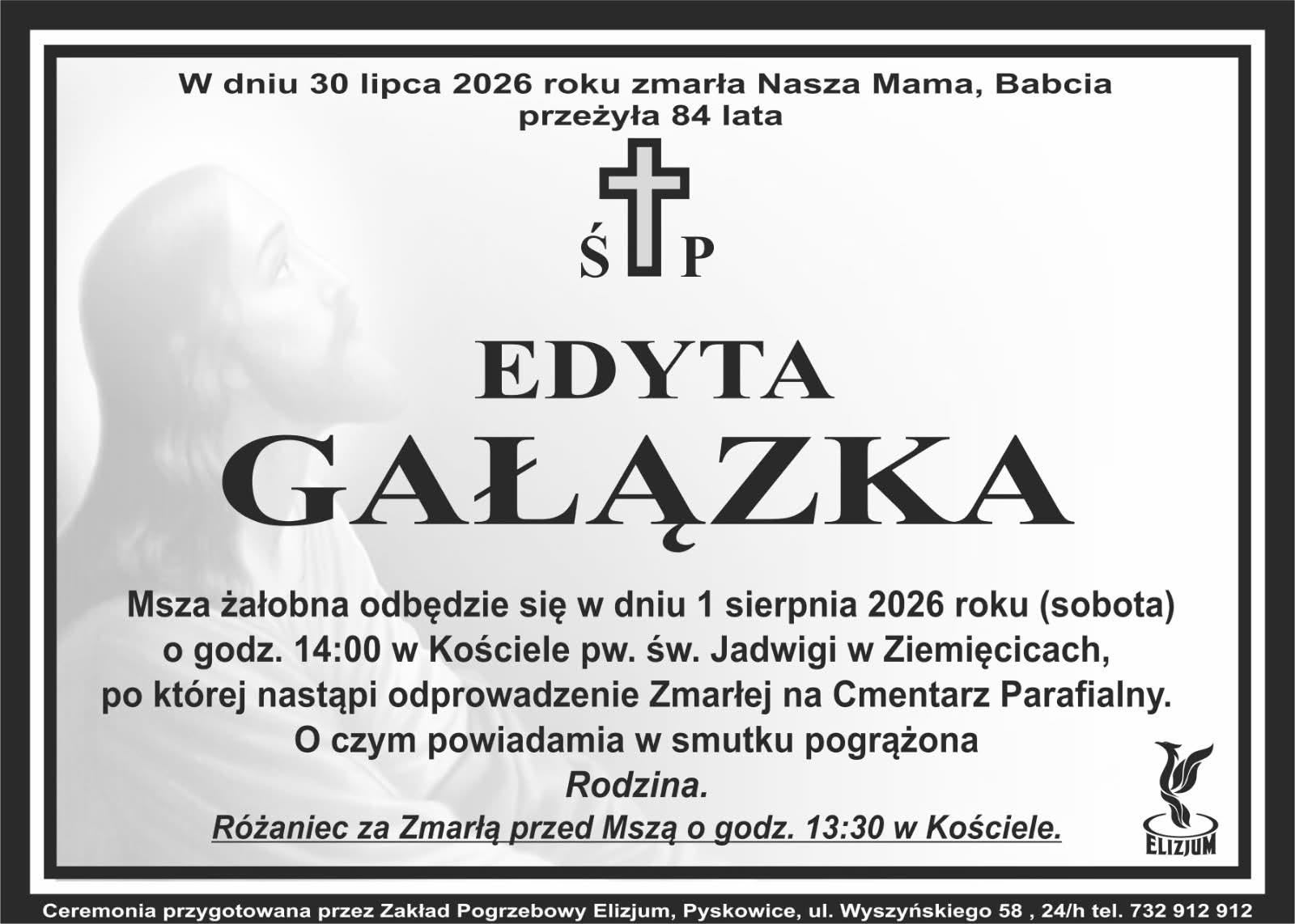 W dniu 30 lipca 2026 roku zmarła Nasza Mama, Babcia
przeżyła 84 lata

Ś P

EDYTA
GAŁĄZKA

Msza żałobna odbędzie się w dniu 1 sierpnia 2026 roku (sobota) o godz. 14:00 w Kościele pw. św. Jadwigi w Ziemięcicach, po której nastąpi odprowadzenie Zmarłej na Cmentarz Parafialny.
O czym powiadamia w smutku pogrążona
Rodzina.
Różaniec za Zmarłą przed Mszą o godz. 13:30 w Kościele.

ELIZJUM

Ceremonia przygotowana przez Zakład Pogrzebowy Elizjum, Pyskowice, ul. Wyszyńskiego 58 , 24/h tel. 732 912 912